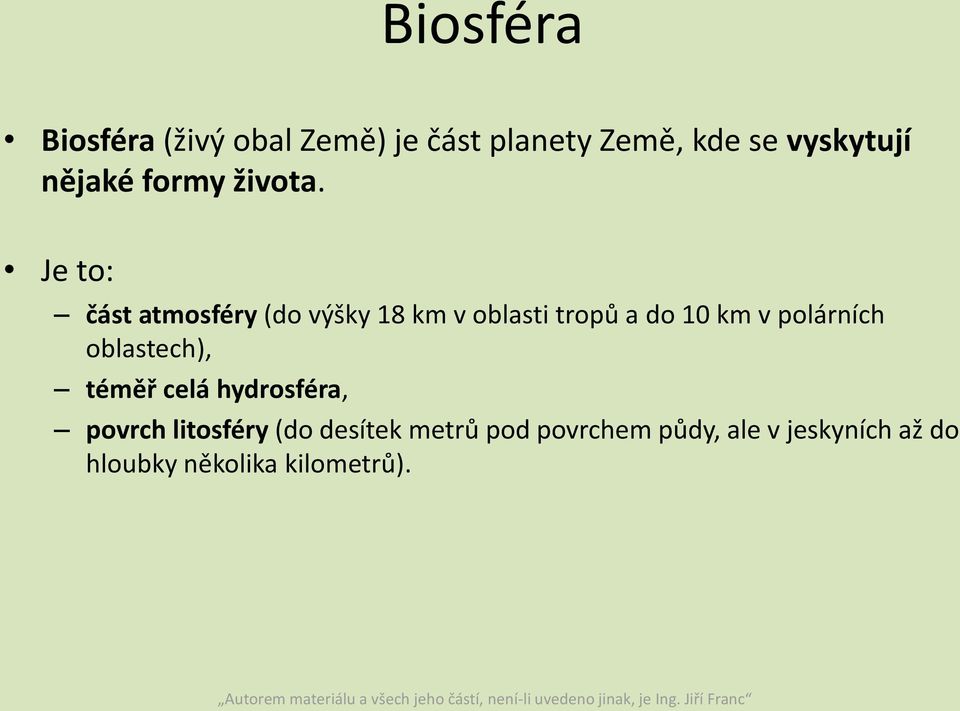 Biosféra

• Biosféra (živý obal Země) je část planety Země, kde se vyskytují nějaké formy života.

• Je to:
– část atmosféry (do výšky 18 km v oblasti tropů a do 10 km v polárních oblastech),
– téměř celá hydrosféra,
– povrch litosféry (do desítek metrů pod povrchem půdy, ale v jeskyních až do hloubky několika kilometrů).

„Autorem materiálu a všech jeho částí, není-li uvedeno jinak, je Ing. Jiří Franc“